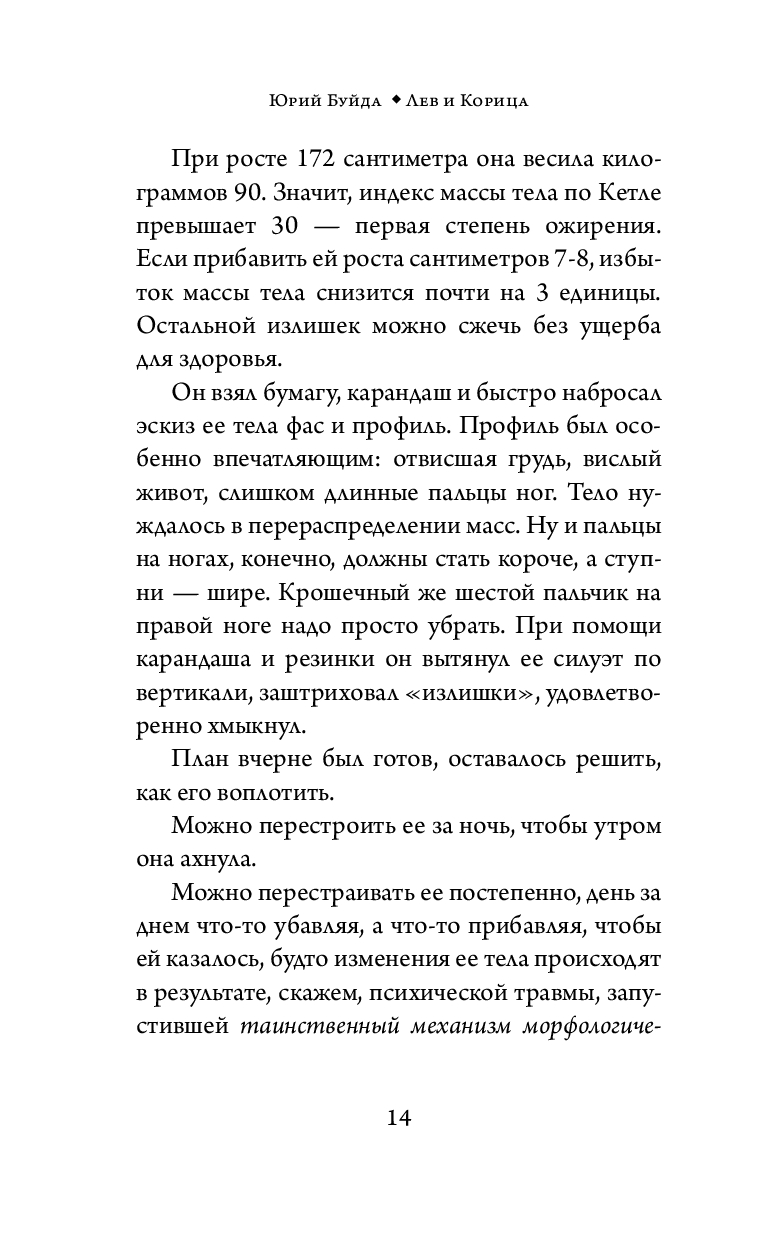 Юрий Буйда ◆ Лев и Корица

При росте 172 сантиметра она весила килограммов 90. Значит, индекс массы тела по Кетле превышает 30 — первая степень ожирения. Если прибавить ей роста сантиметров 7-8, избыток массы тела снизится почти на 3 единицы. Остальной излишек можно сжечь без ущерба для здоровья.

Он взял бумагу, карандаш и быстро набросал эскиз ее тела фас и профиль. Профиль был особенно впечатляющим: отвисшая грудь, вислый живот, слишком длинные пальцы ног. Тело нуждалось в перераспределении масс. Ну и пальцы на ногах, конечно, должны стать короче, а ступни — шире. Крошечный же шестой пальчик на правой ноге надо просто убрать. При помощи карандаша и резинки он вытянул ее силуэт по вертикали, заштриховал «излишки», удовлетворенно хмыкнул.

План вчерне был готов, оставалось решить, как его воплотить.

Можно перестроить ее за ночь, чтобы утром она ахнула.

Можно перестраивать ее постепенно, день за днем что-то убавляя, а что-то прибавляя, чтобы ей казалось, будто изменения ее тела происходят в результате, скажем, психической травмы, запустившей таинственный механизм морфологиче-

14